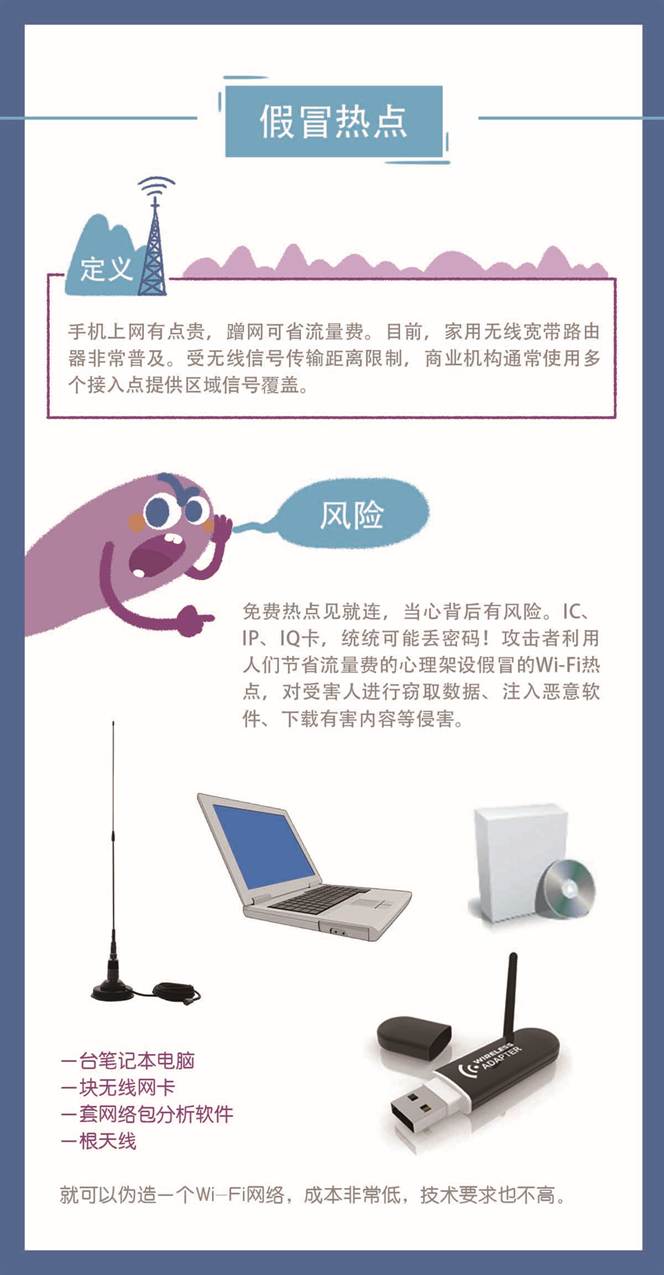 假冒热点

定义

手机上网有点贵，蹭网可省流量费。目前，家用无线宽带路由器非常普及。受无线信号传输距离限制，商业机构通常使用多个接入点提供区域信号覆盖。

风险

免费热点见就连，当心背后有风险。IC、IP、IQ卡，统统可能丢密码！攻击者利用人们节省流量费的心理架设假冒的Wi-Fi热点，对受害人进行窃取数据、注入恶意软件、下载有害内容等侵害。

WIRELESS ADAPTER

一台笔记本电脑
一块无线网卡
一套网络包分析软件
一根天线

就可以伪造一个Wi-Fi网络，成本非常低，技术要求也不高。